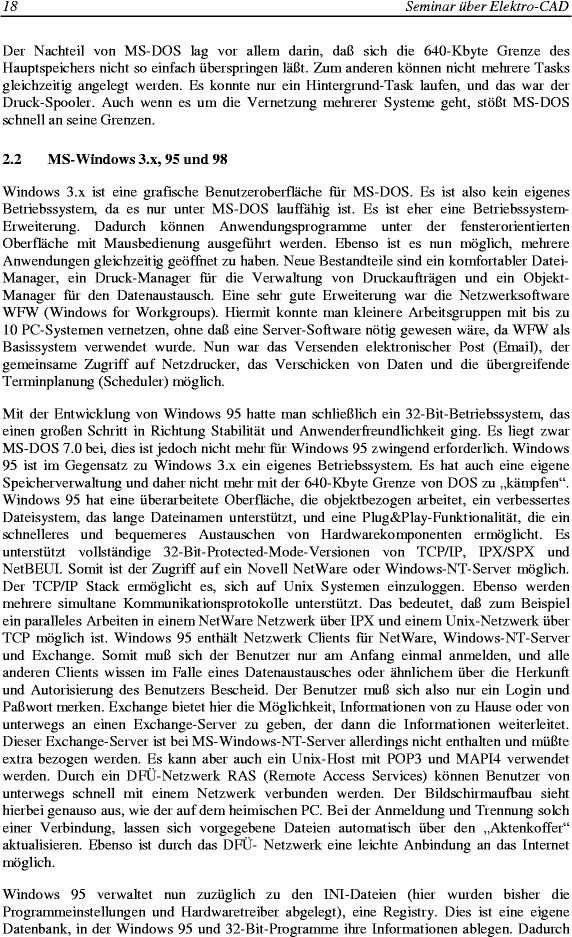 18 Seminar über Elektro-CAD

Der Nachteil von MS-DOS lag vor allem darin, daß sich die 640-Kbyte Grenze des Hauptspeichers nicht so einfach überspringen läßt. Zum anderen können nicht mehrere Tasks gleichzeitig angelegt werden. Es konnte nur ein Hintergrund-Task laufen, und das war der Druck-Spooler. Auch wenn es um die Vernetzung mehrerer Systeme geht, stößt MS-DOS schnell an seine Grenzen.

2.2 MS-Windows 3.x, 95 und 98

Windows 3.x ist eine grafische Benutzeroberfläche für MS-DOS. Es ist also kein eigenes Betriebssystem, da es nur unter MS-DOS lauffähig ist. Es ist eher eine Betriebssystem-Erweiterung. Dadurch können Anwendungsprogramme unter der fensterorientierten Oberfläche mit Mausbedienung ausgeführt werden. Ebenso ist es nun möglich, mehrere Anwendungen gleichzeitig geöffnet zu haben. Neue Bestandteile sind ein komfortabler Datei-Manager, ein Druck-Manager für die Verwaltung von Druckaufträgen und ein Objekt-Manager für den Datenaustausch. Eine sehr gute Erweiterung war die Netzwerksoftware WFW (Windows for Workgroups). Hiermit konnte man kleinere Arbeitsgruppen mit bis zu 10 PC-Systemen vernetzen, ohne daß eine Server-Software nötig gewesen wäre, da WFW als Basissystem verwendet wurde. Nun war das Versenden elektronischer Post (Email), der gemeinsame Zugriff auf Netzdrucker, das Verschicken von Daten und die übergreifende Terminplanung (Scheduler) möglich.

Mit der Entwicklung von Windows 95 hatte man schließlich ein 32-Bit-Betriebssystem, das einen großen Schritt in Richtung Stabilität und Anwenderfreundlichkeit ging. Es liegt zwar MS-DOS 7.0 bei, dies ist jedoch nicht mehr für Windows 95 zwingend erforderlich. Windows 95 ist im Gegensatz zu Windows 3.x ein eigenes Betriebssystem. Es hat auch eine eigene Speicherverwaltung und daher nicht mehr mit der 640-Kbyte Grenze von DOS zu „kämpfen“. Windows 95 hat eine überarbeitete Oberfläche, die objektbezogen arbeitet, ein verbessertes Dateisystem, das lange Dateinamen unterstützt, und eine Plug&Play-Funktionalität, die ein schnelleres und bequemeres Austauschen von Hardwarekomponenten ermöglicht. Es unterstützt vollständige 32-Bit-Protected-Mode-Versionen von TCP/IP, IPX/SPX und NetBEUI. Somit ist der Zugriff auf ein Novell NetWare oder Windows-NT-Server möglich. Der TCP/IP Stack ermöglicht es, sich auf Unix Systemen einzuloggen. Ebenso werden mehrere simultane Kommunikationsprotokolle unterstützt. Das bedeutet, daß zum Beispiel ein paralleles Arbeiten in einem NetWare Netzwerk über IPX und einem Unix-Netzwerk über TCP möglich ist. Windows 95 enthält Netzwerk Clients für NetWare, Windows-NT-Server und Exchange. Somit muß sich der Benutzer nur am Anfang einmal anmelden, und alle anderen Clients wissen im Falle eines Datenaustausches oder ähnlichem über die Herkunft und Autorisierung des Benutzers Bescheid. Der Benutzer muß sich also nur ein Login und Paßwort merken. Exchange bietet hier die Möglichkeit, Informationen von zu Hause oder von unterwegs an einen Exchange-Server zu geben, der dann die Informationen weiterleitet. Dieser Exchange-Server ist bei MS-Windows-NT-Server allerdings nicht enthalten und müßte extra bezogen werden. Es kann aber auch ein Unix-Host mit POP3 und MAPI4 verwendet werden. Durch ein DFÜ-Netzwerk RAS (Remote Access Services) können Benutzer von unterwegs schnell mit einem Netzwerk verbunden werden. Der Bildschirmaufbau sieht hierbei genauso aus, wie der auf dem heimischen PC. Bei der Anmeldung und Trennung solch einer Verbindung, lassen sich vorgegebene Dateien automatisch über den „Aktenkoffer“ aktualisieren. Ebenso ist durch das DFÜ- Netzwerk eine leichte Anbindung an das Internet möglich.

Windows 95 verwaltet nun zuzüglich zu den INI-Dateien (hier wurden bisher die Programmeinstellungen und Hardwaretreiber abgelegt), eine Registry. Dies ist eine eigene Datenbank, in der Windows 95 und 32-Bit-Programme ihre Informationen ablegen. Dadurch